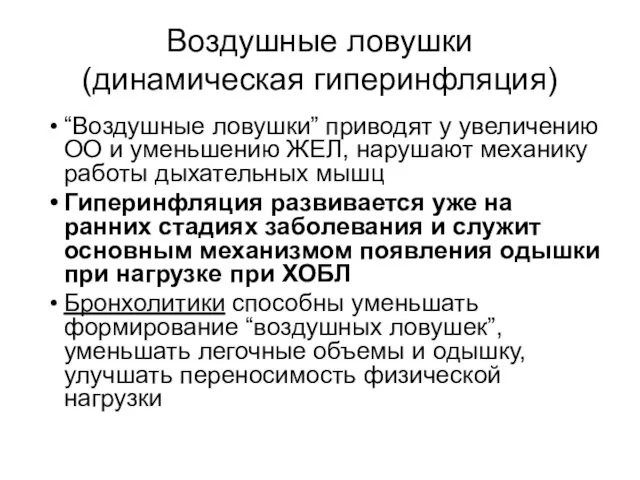 Воздушные ловушки
(динамическая гиперинфляция)

• “Воздушные ловушки” приводят у увеличению ОО и уменьшению ЖЕЛ, нарушают механику работы дыхательных мышц

• Гиперинфляция развивается уже на ранних стадиях заболевания и служит основным механизмом появления одышки при нагрузке при ХОБЛ

• Бронхолитики способны уменьшать формирование “воздушных ловушек”, уменьшать легочные объемы и одышку, улучшать переносимость физической нагрузки